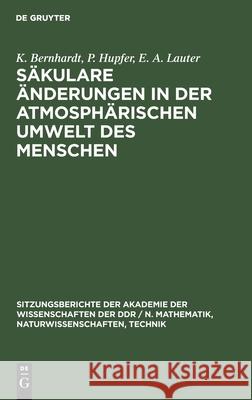 DE GRUYTER

K. Bernhardt, P. Hupfer, E. A. Lauter

SÄKULARE ÄNDERUNGEN IN DER ATMOSPHÄRISCHEN UMWELT DES MENSCHEN

SITZUNGSBERICHTE DER AKADEMIE DER WISSENSCHAFTEN DER DDR / N. MATHEMATIK, NATURWISSENSCHAFTEN, TECHNIK

DE G

Kraina Książek